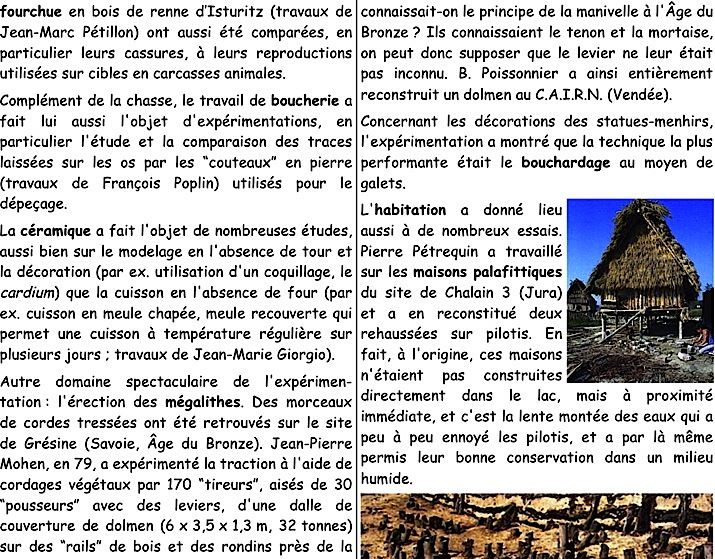 fourchue en bois de renne d'Isturitz (travaux de Jean-Marc Pétillon) ont aussi été comparées, en particulier leurs cassures, à leurs reproductions utilisées sur cibles en carcasses animales.

Complément de la chasse, le travail de boucherie a fait lui aussi l'objet d'expérimentations, en particulier l'étude et la comparaison des traces laissées sur les os par les "couteaux" en pierre (travaux de François Poplin) utilisés pour le dépeçage.

La céramique a fait l'objet de nombreuses études, aussi bien sur le modelage en l'absence de tour et la décoration (par ex. utilisation d'un coquillage, le cardium) que la cuisson en l'absence de four (par ex. cuisson en meule chapée, meule recouverte qui permet une cuisson à température régulière sur plusieurs jours ; travaux de Jean-Marie Giorgio).

Autre domaine spectaculaire de l'expérimentation : l'érection des mégalithes. Des morceaux de cordes tressées ont été retrouvés sur le site de Grésine (Savoie, Âge du Bronze). Jean-Pierre Mohen, en 79, a expérimenté la traction à l'aide de cordages végétaux par 170 "tireurs", aisés de 30 "pousseurs" avec des leviers, d'une dalle de couverture de dolmen (6 x 3,5 x 1,3 m, 32 tonnes) sur des "rails" de bois et des rondins près de la

connaissait-on le principe de la manivelle à l'Âge du Bronze ? Ils connaissaient le tenon et la mortaise, on peut donc supposer que le levier ne leur était pas inconnu. B. Poissonnier a ainsi entièrement reconstruit un dolmen au C.A.I.R.N. (Vendée).

Concernant les décorations des statues-menhirs, l'expérimentation a montré que la technique la plus performante était le bouchardage au moyen de galets.

L'habitation a donné lieu aussi à de nombreux essais. Pierre Pétrequin a travaillé sur les maisons palafittiques du site de Chalain 3 (Jura) et a en reconstitué deux rehaussées sur pilotis. En fait, à l'origine, ces maisons n'étaient pas construites directement dans le lac, mais à proximité immédiate, et c'est la lente montée des eaux qui a peu à peu ennoyé les pilotis, et a par là même permis leur bonne conservation dans un milieu humide.